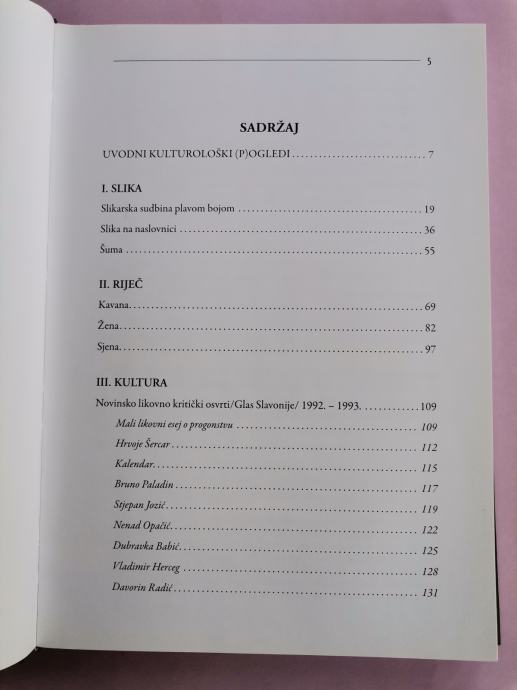 5

SADRŽAJ

UVODNI KULTUROLOŠKI (P)OGLEDI 7

I. SLIKA

Slikarska sudbina plavom bojom 19

Slika na naslovnici 36

Šuma 55

II. RIJEČ

Kavana 69

Žena 82

Sjena 97

III. KULTURA

Novinsko likovno kritički osvrti/Glas Slavonije/ 1992. – 1993. 109

Mali likovni esej o progonstvu 109

Hrvoje Šercar 112

Kalendar 115

Bruno Paladin 117

Stjepan Jozić 119

Nenad Opačić 122

Dubravka Babić 125

Vladimir Herceg 128

Davorin Radić 131